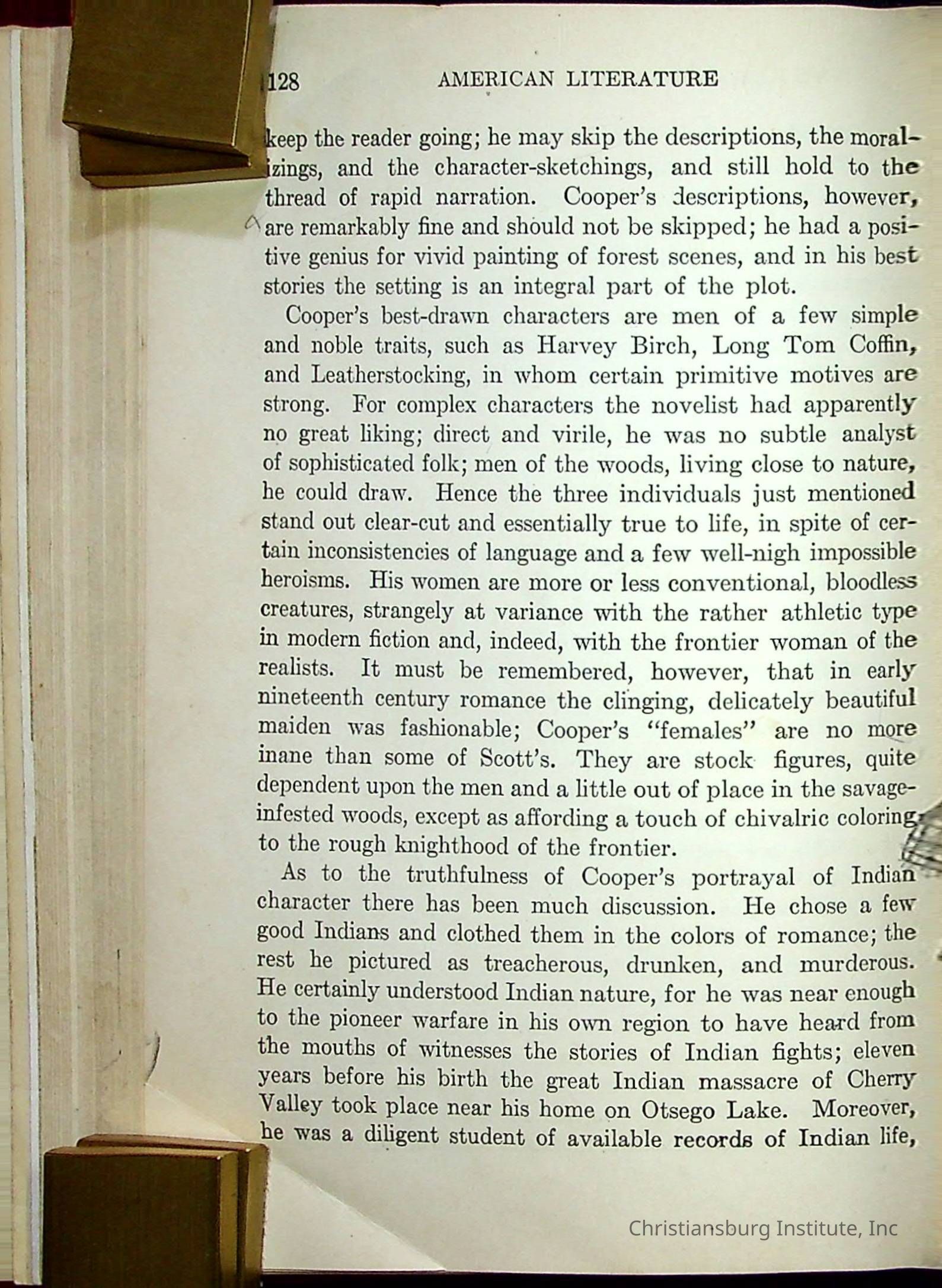 128 AMERICAN LITERATURE

keep the reader going; he may skip the descriptions, the moralizings, and the character-sketchings, and still hold to the thread of rapid narration. Cooper's descriptions, however, are remarkably fine and should not be skipped; he had a positive genius for vivid painting of forest scenes, and in his best stories the setting is an integral part of the plot.

Cooper's best-drawn characters are men of a few simple and noble traits, such as Harvey Birch, Long Tom Coffin, and Leatherstocking, in whom certain primitive motives are strong. For complex characters the novelist had apparently no great liking; direct and virile, he was no subtle analyst of sophisticated folk; men of the woods, living close to nature, he could draw. Hence the three individuals just mentioned stand out clear-cut and essentially true to life, in spite of certain inconsistencies of language and a few well-nigh impossible heroisms. His women are more or less conventional, bloodless creatures, strangely at variance with the rather athletic type in modern fiction and, indeed, with the frontier woman of the realists. It must be remembered, however, that in early nineteenth century romance the clinging, delicately beautiful maiden was fashionable; Cooper's "females" are no more inane than some of Scott's. They are stock figures, quite dependent upon the men and a little out of place in the savage-infested woods, except as affording a touch of chivalric coloring to the rough knighthood of the frontier.

As to the truthfulness of Cooper's portrayal of Indian character there has been much discussion. He chose a few good Indians and clothed them in the colors of romance; the rest he pictured as treacherous, drunken, and murderous. He certainly understood Indian nature, for he was near enough to the pioneer warfare in his own region to have heard from the mouths of witnesses the stories of Indian fights; eleven years before his birth the great Indian massacre of Cherry Valley took place near his home on Otsego Lake. Moreover, he was a diligent student of available records of Indian life,

Christiansburg Institute, Inc